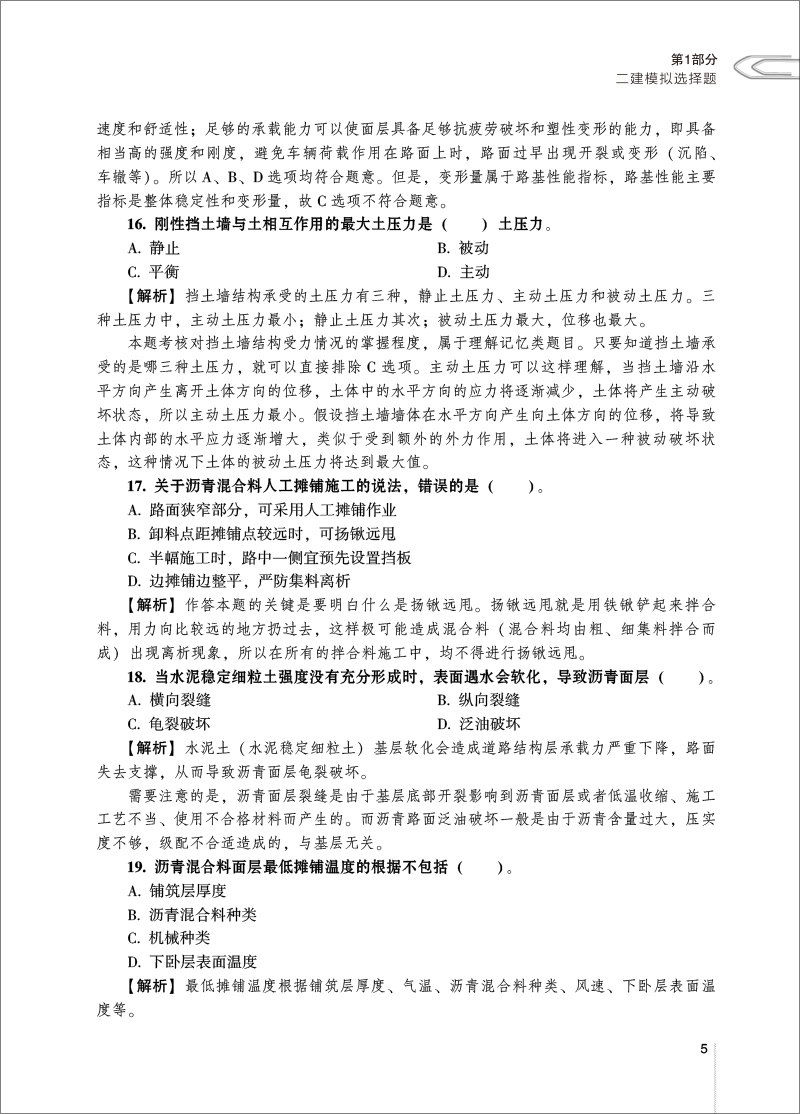 第1部分
二建模拟选择题

速度和舒适性；足够的承载能力可以使面层具备足够抗疲劳破坏和塑性变形的能力，即具备相当高的强度和刚度，避免车辆荷载作用在路面上时，路面过早出现开裂或变形（沉陷、车辙等）。所以A、B、D选项均符合题意。但是，变形量属于路基性能指标，路基性能主要指标是整体稳定性和变形量，故C选项不符合题意。

16. 刚性挡土墙与土相互作用的最大土压力是（　）土压力。
A. 静止
B. 被动
C. 平衡
D. 主动

【解析】挡土墙结构承受的土压力有三种，静止土压力、主动土压力和被动土压力。三种土压力中，主动土压力最小；静止土压力其次；被动土压力最大，位移也最大。

本题考核对挡土墙结构受力情况的掌握程度，属于理解记忆类题目。只要知道挡土墙承受的是哪三种土压力，就可以直接排除C选项。主动土压力可以这样理解，当挡土墙沿水平方向产生离开土体方向的位移，土体中的水平方向的应力将逐渐减少，土体将产生主动破坏状态，所以主动土压力最小。假设挡土墙墙体在水平方向产生向土体方向的位移，将导致土体内部的水平应力逐渐增大，类似于受到额外的外力作用，土体将进入一种被动破坏状态，这种情况下土体的被动土压力将达到最大值。

17. 关于沥青混合料人工摊铺施工的说法，错误的是（　）。
A. 路面狭窄部分，可采用人工摊铺作业
B. 卸料点距摊铺点较远时，可扬锹远甩
C. 半幅施工时，路中一侧宜预先设置挡板
D. 边摊铺边整平，严防集料离析

【解析】作答本题的关键是要明白什么是扬锹远甩。扬锹远甩就是用铁锹铲起来拌合料，用力向比较远的地方扔过去，这样极可能造成混合料（混合料均由粗、细集料拌合而成）出现离析现象，所以在所有的拌合料施工中，均不得进行扬锹远甩。

18. 当水泥稳定细粒土强度没有充分形成时，表面遇水会软化，导致沥青面层（　）。
A. 横向裂缝
B. 纵向裂缝
C. 龟裂破坏
D. 泛油破坏

【解析】水泥土（水泥稳定细粒土）基层软化会造成道路结构层承载力严重下降，路面失去支撑，从而导致沥青面层龟裂破坏。

需要注意的是，沥青面层裂缝是由于基层底部开裂影响到沥青面层或者低温收缩、施工工艺不当、使用不合格材料而产生的。而沥青路面泛油破坏一般是由于沥青含量过大，压实度不够，级配不合适造成的，与基层无关。

19. 沥青混合料面层最低摊铺温度的根据不包括（　）。
A. 铺筑层厚度
B. 沥青混合料种类
C. 机械种类
D. 下卧层表面温度

【解析】最低摊铺温度根据铺筑层厚度、气温、沥青混合料种类、风速、下卧层表面温度等。

5